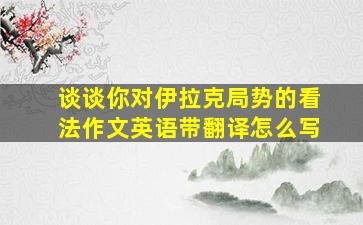 谈谈你对伊拉克局势的看法作文英语带翻译怎么写